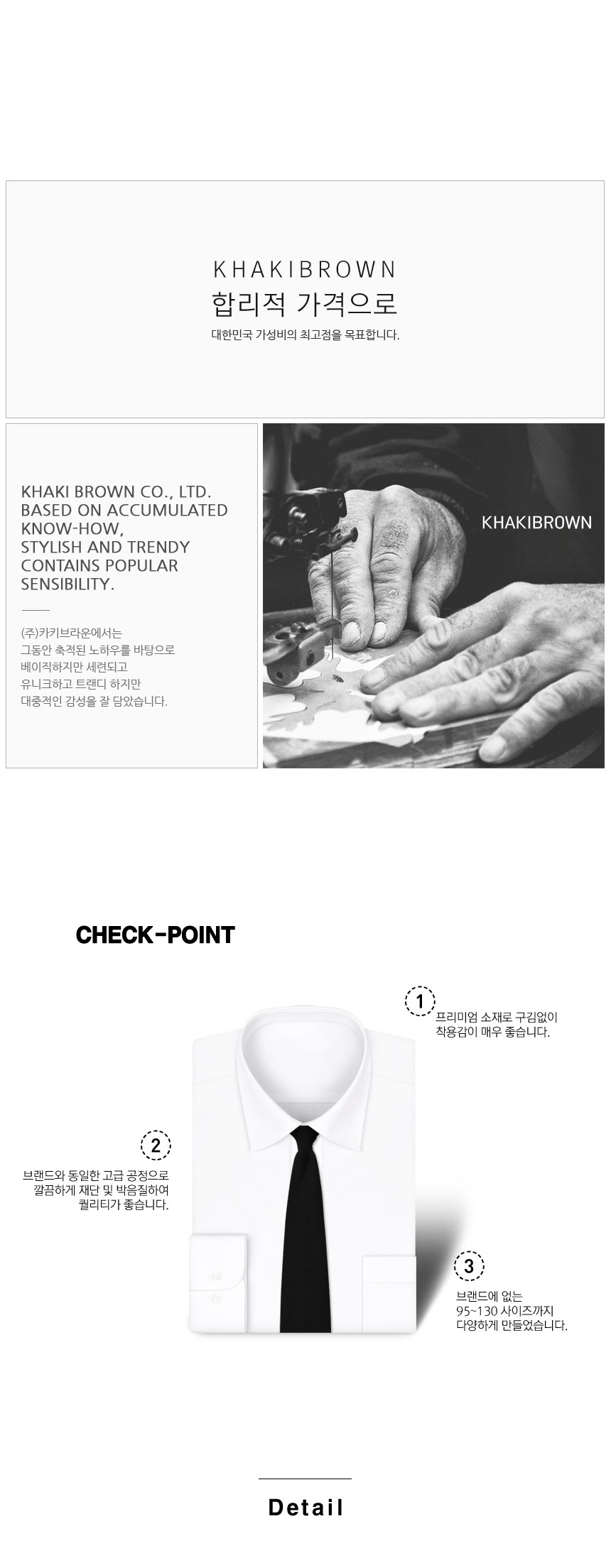 KHAKIBROWN
합리적 가격으로
대한민국 가성비의 최고점을 목표합니다.

KHAKI BROWN CO., LTD.
BASED ON ACCUMULATED
KNOW-HOW,
STYLISH AND TRENDY
CONTAINS POPULAR
SENSIBILITY.

(주)카키브라운에서는
그동안 축적된 노하우를 바탕으로
베이직하지만 세련되고
유니크하고 트랜디 하지만
대중적인 감성을 잘 담았습니다.

KHAKIBROWN

CHECK-POINT

1
프리미엄 소재로 구김없이
착용감이 매우 좋습니다.

2
브랜드와 동일한 고급 공정으로
깔끔하게 재단 및 박음질하여
퀄리티가 좋습니다.

3
브랜드에 없는
95~130 사이즈까지
다양하게 만들었습니다.

Detail